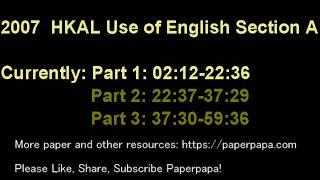 2007 HKAL Use of English Section A

Currently: Part 1: 02:12-22:36
Part 2: 22:37-37:29
Part 3: 37:30-59:36

More paper and other resources: https://paperpapa.com

Please Like, Share, Subscribe Paperpapa!